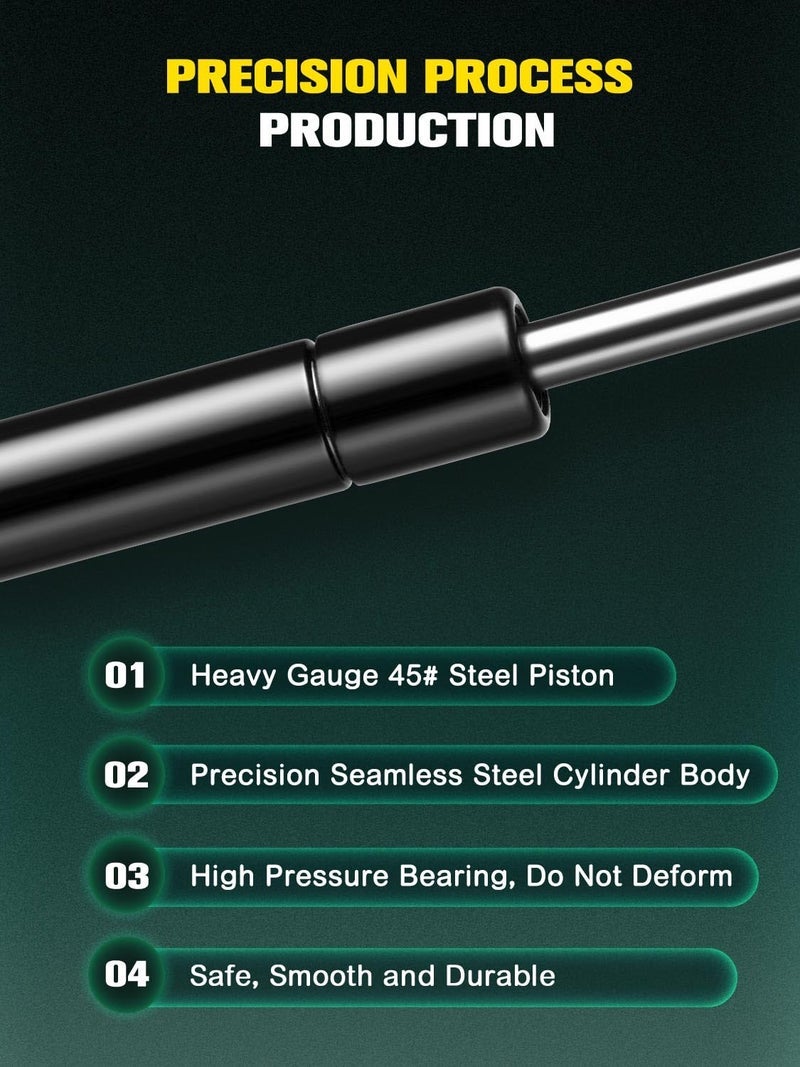 PRECISION PROCESS
PRODUCTION

01 Heavy Gauge 45# Steel Piston

02 Precision Seamless Steel Cylinder Body

03 High Pressure Bearing, Do Not Deform

04 Safe, Smooth and Durable